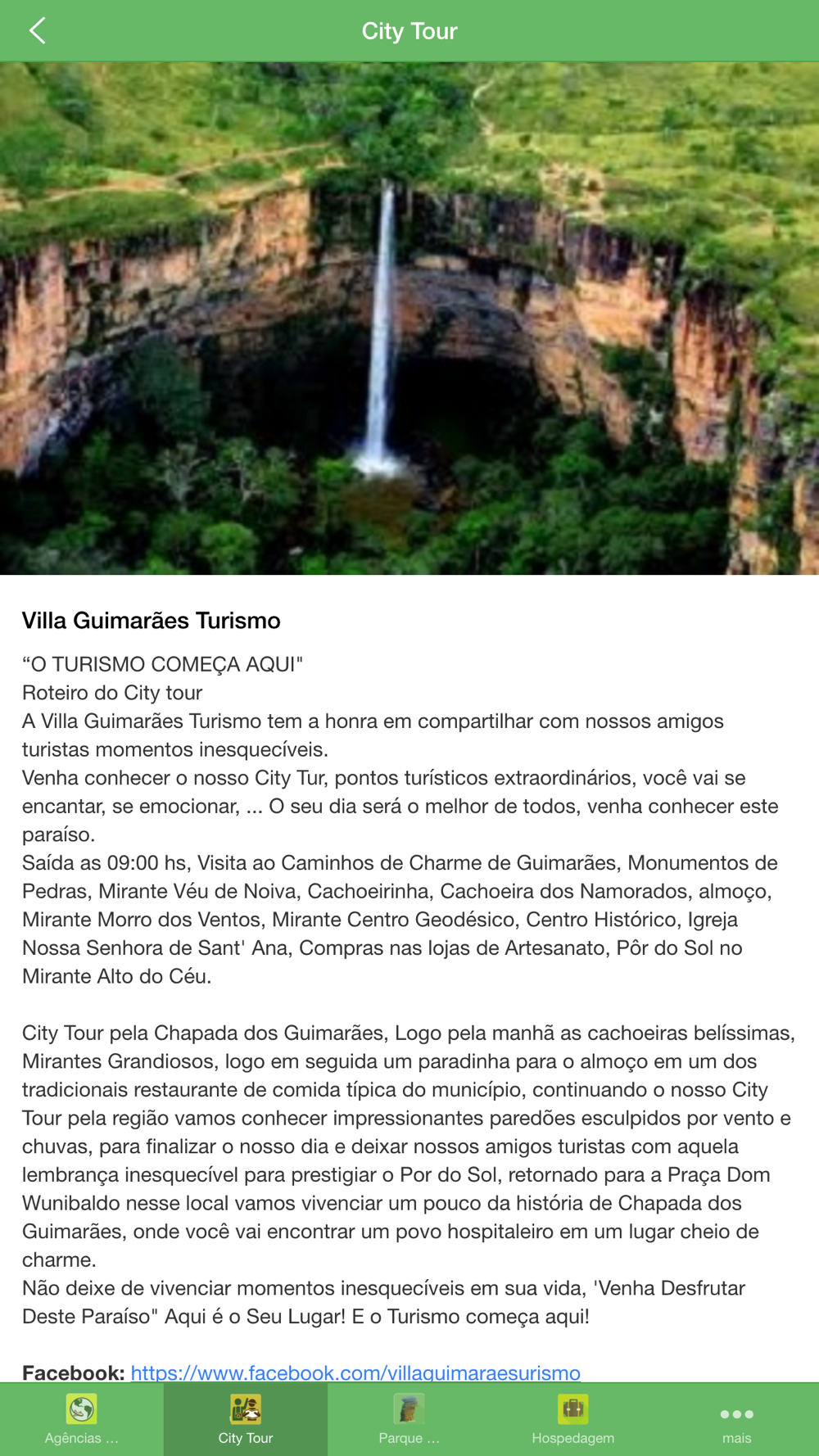 City Tour

Villa Guimarães Turismo

“O TURISMO COMEÇA AQUI"
Roteiro do City tour
A Villa Guimarães Turismo tem a honra em compartilhar com nossos amigos turistas momentos inesquecíveis.
Venha conhecer o nosso City Tur, pontos turísticos extraordinários, você vai se encantar, se emocionar, ... O seu dia será o melhor de todos, venha conhecer este paraíso.
Saída as 09:00 hs, Visita ao Caminhos de Charme de Guimarães, Monumentos de Pedras, Mirante Véu de Noiva, Cachoeirinha, Cachoeira dos Namorados, almoço, Mirante Morro dos Ventos, Mirante Centro Geodésico, Centro Histórico, Igreja Nossa Senhora de Sant' Ana, Compras nas lojas de Artesanato, Pôr do Sol no Mirante Alto do Céu.

City Tour pela Chapada dos Guimarães, Logo pela manhã as cachoeiras belíssimas, Mirantes Grandiosos, logo em seguida um paradinha para o almoço em um dos tradicionais restaurante de comida típica do município, continuando o nosso City Tour pela região vamos conhecer impressionantes paredões esculpidos por vento e chuvas, para finalizar o nosso dia e deixar nossos amigos turistas com aquela lembrança inesquecível para prestigiar o Por do Sol, retornado para a Praça Dom Wunibaldo nesse local vamos vivenciar um pouco da história de Chapada dos Guimarães, onde você vai encontrar um povo hospitaleiro em um lugar cheio de charme.
Não deixe de vivenciar momentos inesquecíveis em sua vida, 'Venha Desfrutar Deste Paraíso" Aqui é o Seu Lugar! E o Turismo começa aqui!

Facebook: https://www.facebook.com/villaguimaraesurismo

Agências ... City Tour Parque ... Hospedagem mais